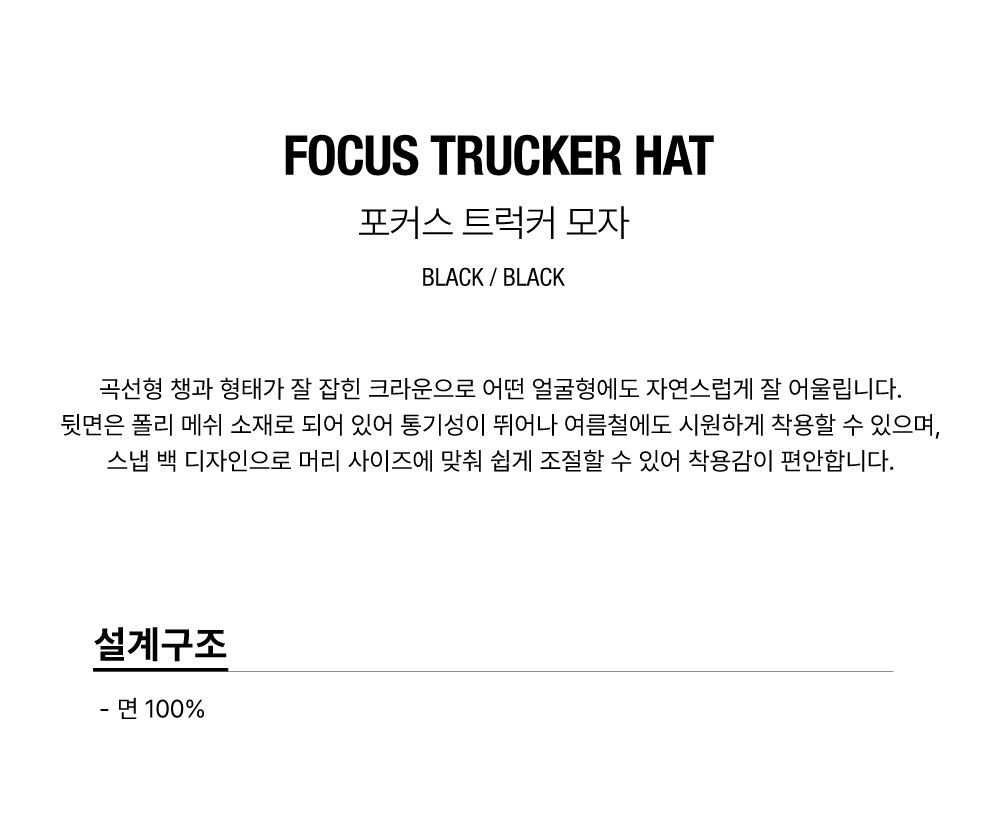 FOCUS TRUCKER HAT
포커스 트럭커 모자

BLACK / BLACK

곡선형 챙과 형태가 잘 잡힌 크라운으로 어떤 얼굴형에도 자연스럽게 잘 어울립니다. 뒷면은 폴리 메쉬 소재로 되어 있어 통기성이 뛰어나 여름철에도 시원하게 착용할 수 있으며, 스냅 백 디자인으로 머리 사이즈에 맞춰 쉽게 조절할 수 있어 착용감이 편안합니다.

설계구조

- 면 100%